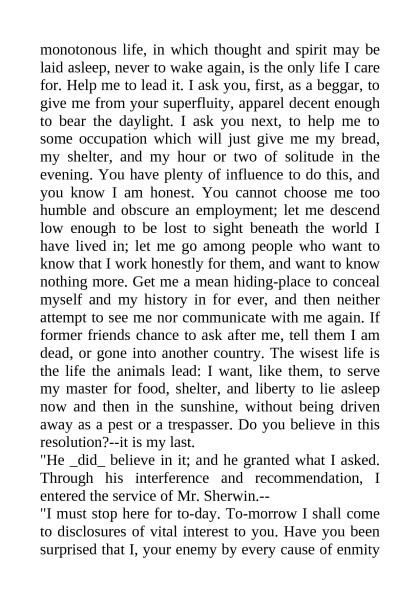 monotonous life, in which thought and spirit may be laid asleep, never to wake again, is the only life I care for. Help me to lead it. I ask you, first, as a beggar, to give me from your superfluity, apparel decent enough to bear the daylight. I ask you next, to help me to some occupation which will just give me my bread, my shelter, and my hour or two of solitude in the evening. You have plenty of influence to do this, and you know I am honest. You cannot choose me too humble and obscure an employment; let me descend low enough to be lost to sight beneath the world I have lived in; let me go among people who want to know that I work honestly for them, and want to know nothing more. Get me a mean hiding-place to conceal myself and my history in for ever, and then neither attempt to see me nor communicate with me again. If former friends chance to ask after me, tell them I am dead, or gone into another country. The wisest life is the life the animals lead: I want, like them, to serve my master for food, shelter, and liberty to lie asleep now and then in the sunshine, without being driven away as a pest or a trespasser. Do you believe in this resolution?--it is my last.
"He _did_ believe in it; and he granted what I asked. Through his interference and recommendation, I entered the service of Mr. Sherwin.--
"I must stop here for to-day. To-morrow I shall come to disclosures of vital interest to you. Have you been surprised that I, your enemy by every cause of enmity